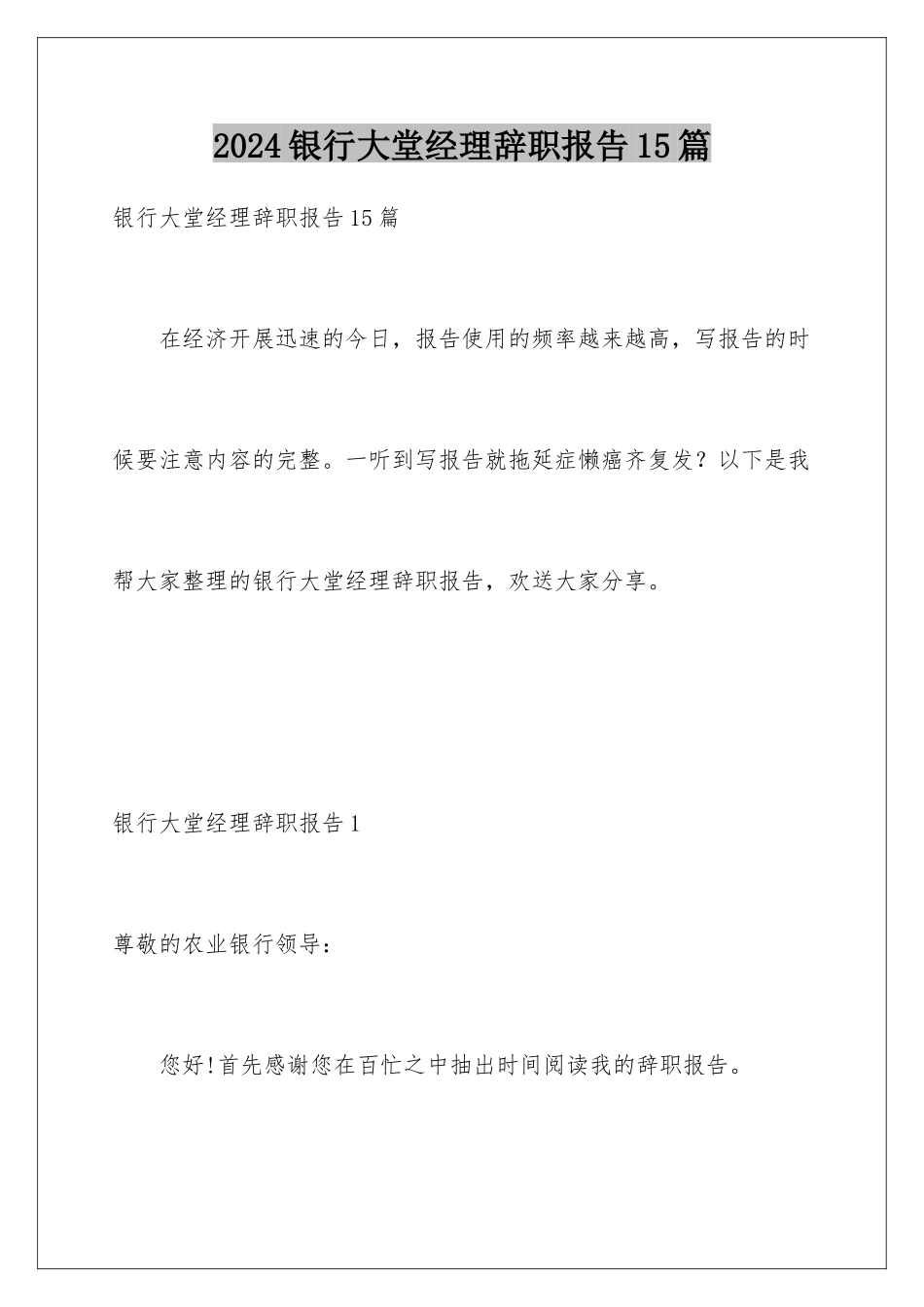 2024银行大堂经理辞职报告15篇

银行大堂经理辞职报告15篇

在经济开展迅速的今日，报告使用的频率越来越高，写报告的时候要注意内容的完整。一听到写报告就拖延症懒癌齐复发？以下是我帮大家整理的银行大堂经理辞职报告，欢送大家分享。

银行大堂经理辞职报告1

尊敬的农业银行领导：

您好!首先感谢您在百忙之中抽出时间阅读我的辞职报告。